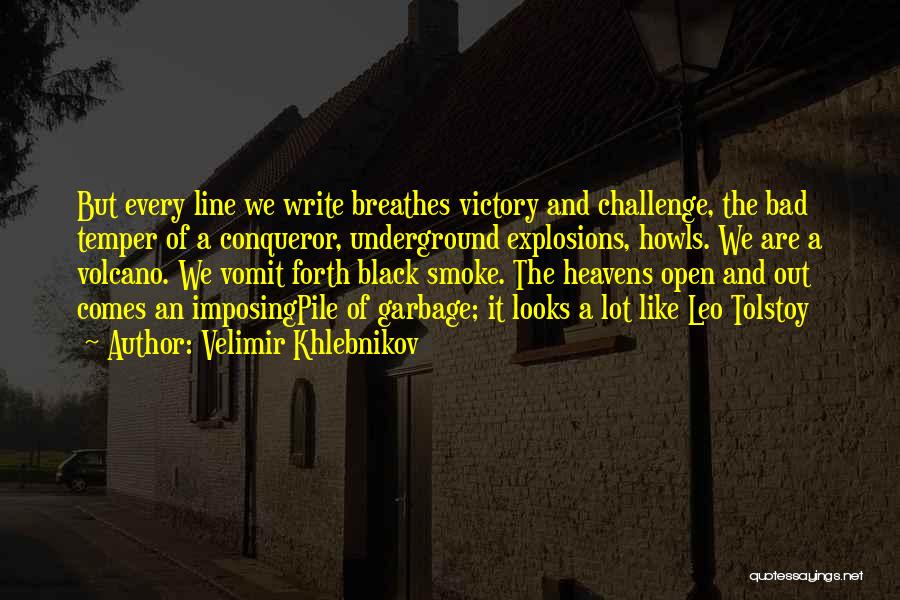 But every line we write breathes victory and challenge, the bad temper of a conqueror, underground explosions, howls. We are a volcano. We vomit forth black smoke. The heavens open and out comes an imposingPile of garbage; it looks a lot like Leo Tolstoy
~ Author: Velimir Khlebnikov

quotessayings.net